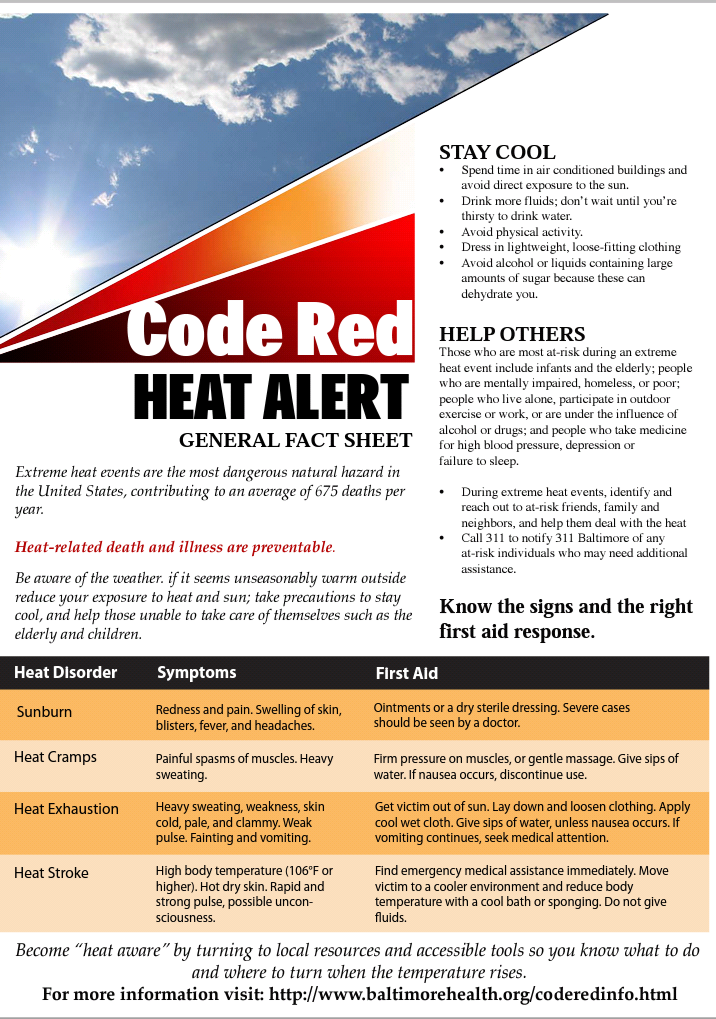 Code Red
HEAT ALERT
GENERAL FACT SHEET

Extreme heat events are the most dangerous natural hazard in the United States, contributing to an average of 675 deaths per year.

Heat-related death and illness are preventable.

Be aware of the weather. if it seems unseasonably warm outside reduce your exposure to heat and sun; take precautions to stay cool, and help those unable to take care of themselves such as the elderly and children.

STAY COOL
• Spend time in air conditioned buildings and avoid direct exposure to the sun.
• Drink more fluids; don't wait until you're thirsty to drink water.
• Avoid physical activity.
• Dress in lightweight, loose-fitting clothing
• Avoid alcohol or liquids containing large amounts of sugar because these can dehydrate you.

HELP OTHERS
Those who are most at-risk during an extreme heat event include infants and the elderly; people who are mentally impaired, homeless, or poor; people who live alone, participate in outdoor exercise or work, or are under the influence of alcohol or drugs; and people who take medicine for high blood pressure, depression or failure to sleep.

• During extreme heat events, identify and reach out to at-risk friends, family and neighbors, and help them deal with the heat
• Call 311 to notify 311 Baltimore of any at-risk individuals who may need additional assistance.

Know the signs and the right first aid response.

| Heat Disorder | Symptoms | First Aid |
|---|---|---|
| Sunburn | Redness and pain. Swelling of skin, blisters, fever, and headaches. | Ointments or a dry sterile dressing. Severe cases should be seen by a doctor. |
| Heat Cramps | Painful spasms of muscles. Heavy sweating. | Firm pressure on muscles, or gentle massage. Give sips of water. If nausea occurs, discontinue use. |
| Heat Exhaustion | Heavy sweating, weakness, skin cold, pale, and clammy. Weak pulse. Fainting and vomiting. | Get victim out of sun. Lay down and loosen clothing. Apply cool wet cloth. Give sips of water, unless nausea occurs. If vomiting continues, seek medical attention. |
| Heat Stroke | High body temperature (106°F or higher). Hot dry skin. Rapid and strong pulse, possible unconsciousness. | Find emergency medical assistance immediately. Move victim to a cooler environment and reduce body temperature with a cool bath or sponging. Do not give fluids. |

Become "heat aware" by turning to local resources and accessible tools so you know what to do and where to turn when the temperature rises.
For more information visit: http://www.baltimorehealth.org/coderedinfo.html